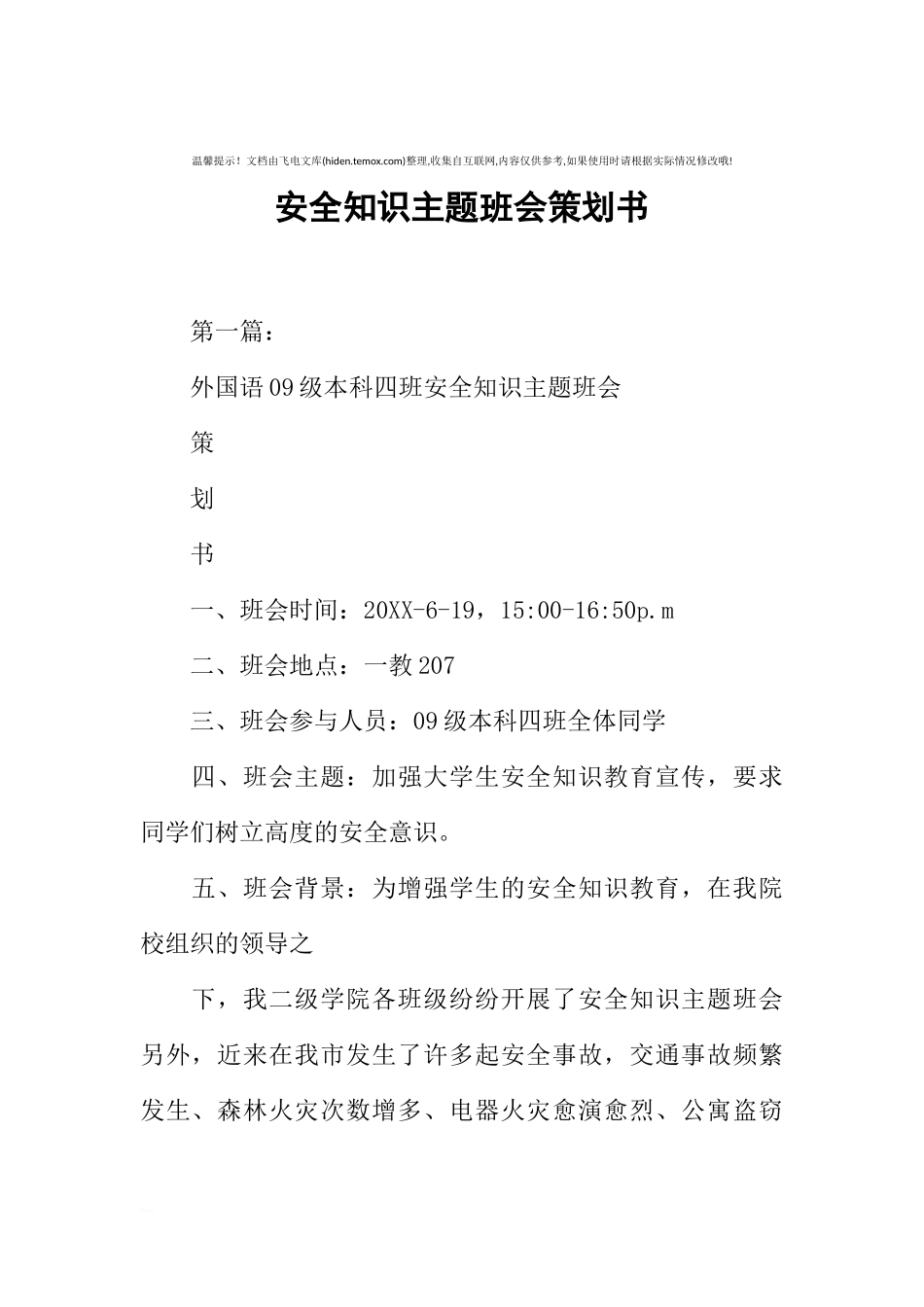 温馨提示！文档由飞电文库(hiden.temox.com)整理,收集自互联网,内容仅供参考,如果使用时请根据实际情况修改哦!

安全知识主题班会策划书

第一篇：

外国语09级本科四班安全知识主题班会

策

划

书

一、班会时间：20XX-6-19，15:00-16:50p.m

二、班会地点：一教207

三、班会参与人员：09级本科四班全体同学

四、班会主题：加强大学生安全知识教育宣传，要求同学们树立高度的安全意识。

五、班会背景：为增强学生的安全知识教育，在我院校组织的领导之

下，我二级学院各班级纷纷开展了安全知识主题班会另外，近来在我市发生了许多起安全事故，交通事故频繁发生、森林火灾次数增多、电器火灾愈演愈烈、公寓盗窃